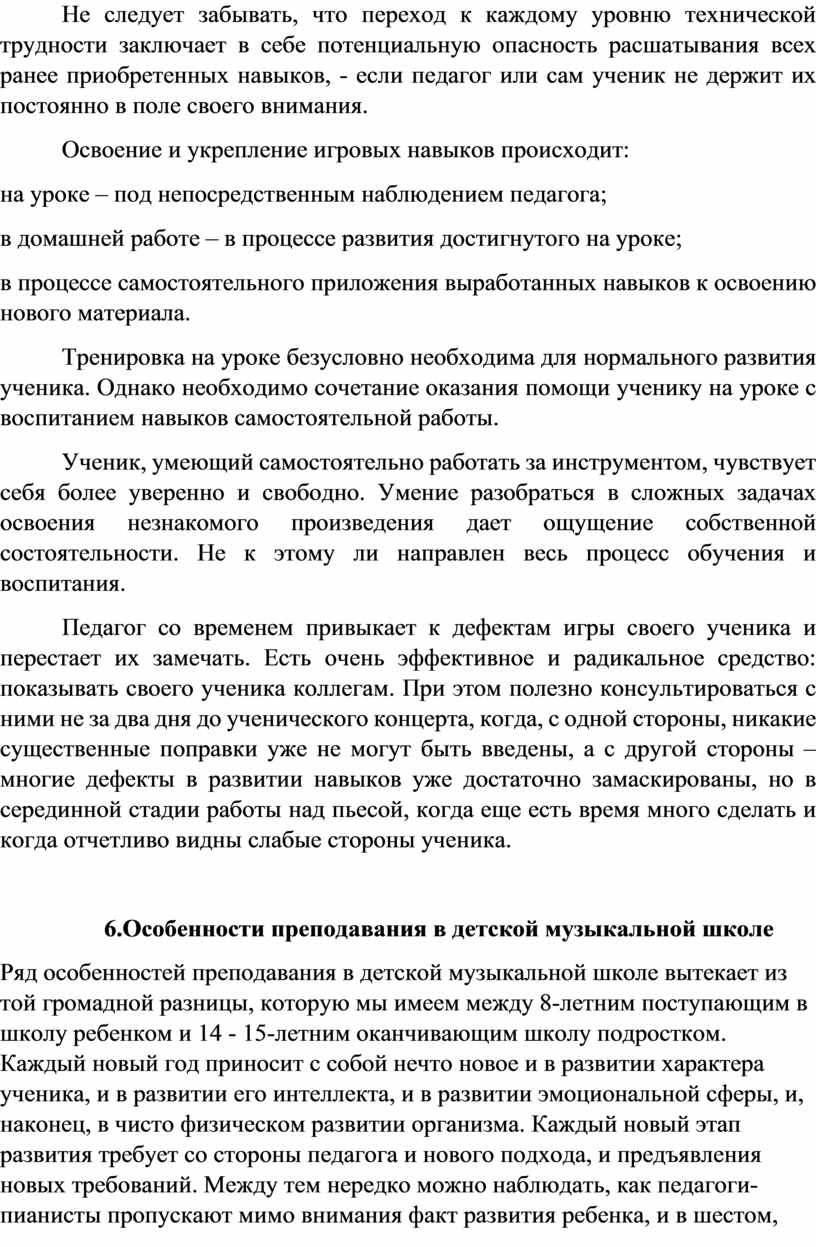 Не следует забывать, что переход к каждому уровню технической трудности заключает в себе потенциальную опасность расшатывания всех ранее приобретенных навыков, - если педагог или сам ученик не держит их постоянно в поле своего внимания.

Освоение и укрепление игровых навыков происходит:

на уроке – под непосредственным наблюдением педагога;

в домашней работе – в процессе развития достигнутого на уроке;

в процессе самостоятельного приложения выработанных навыков к освоению нового материала.

Тренировка на уроке безусловно необходима для нормального развития ученика. Однако необходимо сочетание оказания помощи ученику на уроке с воспитанием навыков самостоятельной работы.

Ученик, умеющий самостоятельно работать за инструментом, чувствует себя более уверенно и свободно. Умение разобраться в сложных задачах освоения незнакомого произведения дает ощущение собственной состоятельности. Не к этому ли направлен весь процесс обучения и воспитания.

Педагог со временем привыкает к дефектам игры своего ученика и перестает их замечать. Есть очень эффективное и радикальное средство: показывать своего ученика коллегам. При этом полезно консультироваться с ними не за два дня до ученического концерта, когда, с одной стороны, никакие существенные поправки уже не могут быть введены, а с другой стороны – многие дефекты в развитии навыков уже достаточно замаскированы, но в серединной стадии работы над пьесой, когда еще есть время много сделать и когда отчетливо видны слабые стороны ученика.

6.Особенности преподавания в детской музыкальной школе

Ряд особенностей преподавания в детской музыкальной школе вытекает из той громадной разницы, которую мы имеем между 8-летним поступающим в школу ребенком и 14 - 15-летним оканчивающим школу подростком. Каждый новый год приносит с собой нечто новое и в развитии характера ученика, и в развитии его интеллекта, и в развитии эмоциональной сферы, и, наконец, в чисто физическом развитии организма. Каждый новый этап развития требует со стороны педагога и нового подхода, и предъявления новых требований. Между тем нередко можно наблюдать, как педагоги-пианисты пропускают мимо внимания факт развития ребенка, и в шестом,